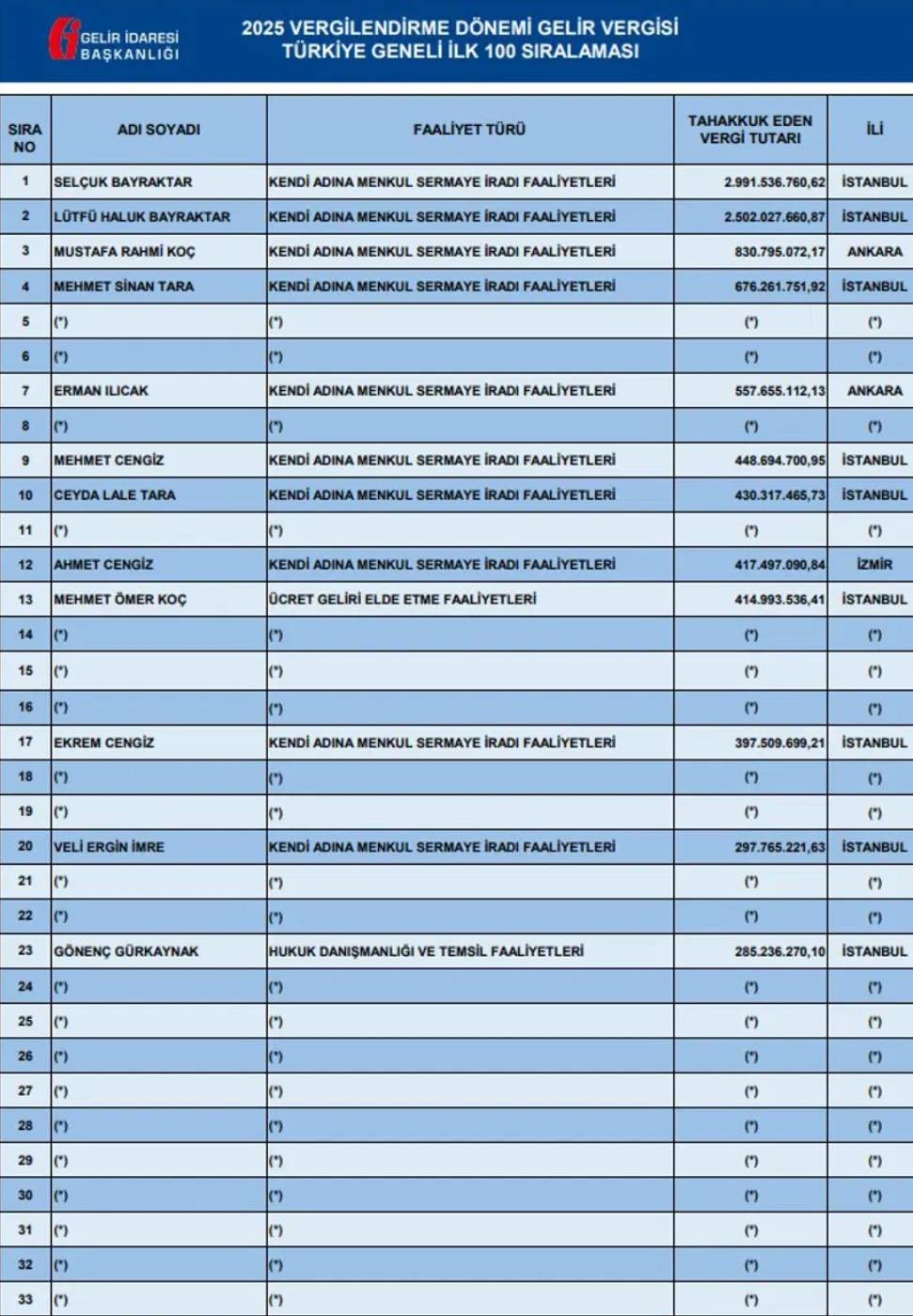 GELİR İDARESİ BAŞKANLIĞI

2025 VERGİLENDİRME DÖNEMİ GELİR VERGİSİ
TÜRKİYE GENELİ İLK 100 SIRALAMASI

| SIRA NO | ADI SOYADI | FAALİYET TÜRÜ | TAHAKKUK EDEN VERGİ TUTARI | İLİ |
|---|---|---|---|---|
| 1 | SELÇUK BAYRAKTAR | KENDİ ADINA MENKUL SERMAYE İRADI FAALİYETLERİ | 2.991.536.760,62 | İSTANBUL |
| 2 | LÜTFÜ HALUK BAYRAKTAR | KENDİ ADINA MENKUL SERMAYE İRADI FAALİYETLERİ | 2.502.027.660,87 | İSTANBUL |
| 3 | MUSTAFA RAHMİ KOÇ | KENDİ ADINA MENKUL SERMAYE İRADI FAALİYETLERİ | 830.795.072,17 | ANKARA |
| 4 | MEHMET SİNAN TARA | KENDİ ADINA MENKUL SERMAYE İRADI FAALİYETLERİ | 676.261.751,92 | İSTANBUL |
| 5 | (*) | (*) | (*) | (*) |
| 6 | (*) | (*) | (*) | (*) |
| 7 | ERMAN ILICAK | KENDİ ADINA MENKUL SERMAYE İRADI FAALİYETLERİ | 557.655.112,13 | ANKARA |
| 8 | (*) | (*) | (*) | (*) |
| 9 | MEHMET CENGİZ | KENDİ ADINA MENKUL SERMAYE İRADI FAALİYETLERİ | 448.694.700,95 | İSTANBUL |
| 10 | CEYDA LALE TARA | KENDİ ADINA MENKUL SERMAYE İRADI FAALİYETLERİ | 430.317.465,73 | İSTANBUL |
| 11 | (*) | (*) | (*) | (*) |
| 12 | AHMET CENGİZ | KENDİ ADINA MENKUL SERMAYE İRADI FAALİYETLERİ | 417.497.090,84 | İZMİR |
| 13 | MEHMET ÖMER KOÇ | ÜCRET GELİRİ ELDE ETME FAALİYETLERİ | 414.993.536,41 | İSTANBUL |
| 14 | (*) | (*) | (*) | (*) |
| 15 | (*) | (*) | (*) | (*) |
| 16 | (*) | (*) | (*) | (*) |
| 17 | EKREM CENGİZ | KENDİ ADINA MENKUL SERMAYE İRADI FAALİYETLERİ | 397.509.699,21 | İSTANBUL |
| 18 | (*) | (*) | (*) | (*) |
| 19 | (*) | (*) | (*) | (*) |
| 20 | VELİ ERGİN İMRE | KENDİ ADINA MENKUL SERMAYE İRADI FAALİYETLERİ | 297.765.221,63 | İSTANBUL |
| 21 | (*) | (*) | (*) | (*) |
| 22 | (*) | (*) | (*) | (*) |
| 23 | GÖNENÇ GÜRKAYNAK | HUKUK DANIŞMANLIĞI VE TEMSİL FAALİYETLERİ | 285.236.270,10 | İSTANBUL |
| 24 | (*) | (*) | (*) | (*) |
| 25 | (*) | (*) | (*) | (*) |
| 26 | (*) | (*) | (*) | (*) |
| 27 | (*) | (*) | (*) | (*) |
| 28 | (*) | (*) | (*) | (*) |
| 29 | (*) | (*) | (*) | (*) |
| 30 | (*) | (*) | (*) | (*) |
| 31 | (*) | (*) | (*) | (*) |
| 32 | (*) | (*) | (*) | (*) |
| 33 | (*) | (*) | (*) | (*) |